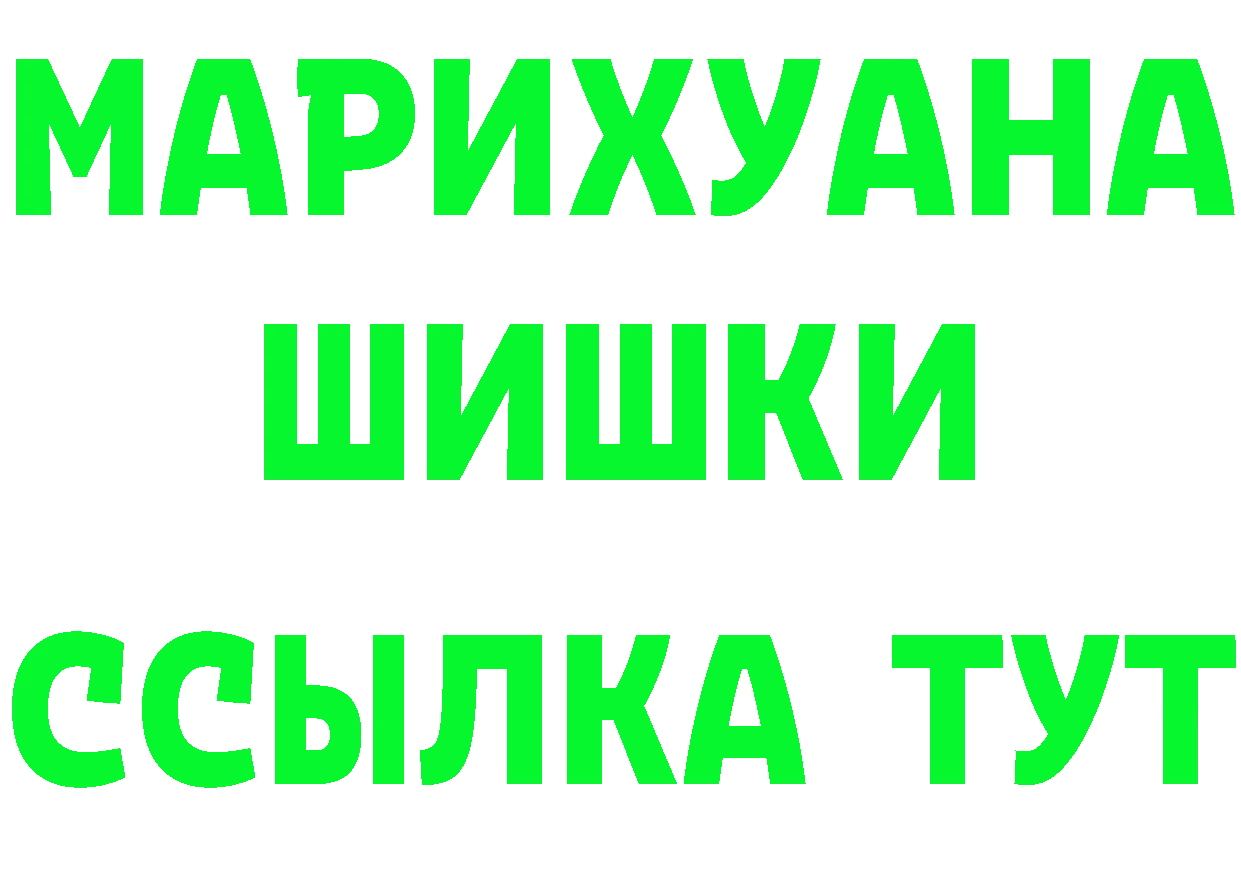 МАРИХУАНА ШИШКИ

ССЫЛКА ТУТ